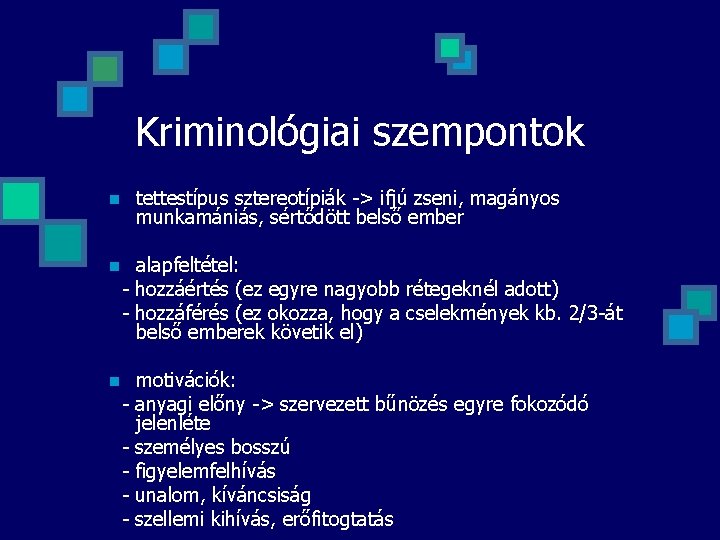 Kriminológiai szempontok

tettestípus sztereotípiák -> ifjú zseni, magányos munkamániás, sértődött belső ember

alapfeltétel:
- hozzáértés (ez egyre nagyobb rétegeknél adott)
- hozzáférés (ez okozza, hogy a cselekmények kb. 2/3-át belső emberek követik el)

motivációk:
- anyagi előny -> szervezett bűnözés egyre fokozódó jelenléte
- személyes bosszú
- figyelemfelhívás
- unalom, kíváncsiság
- szellemi kihívás, erőfitogtatás